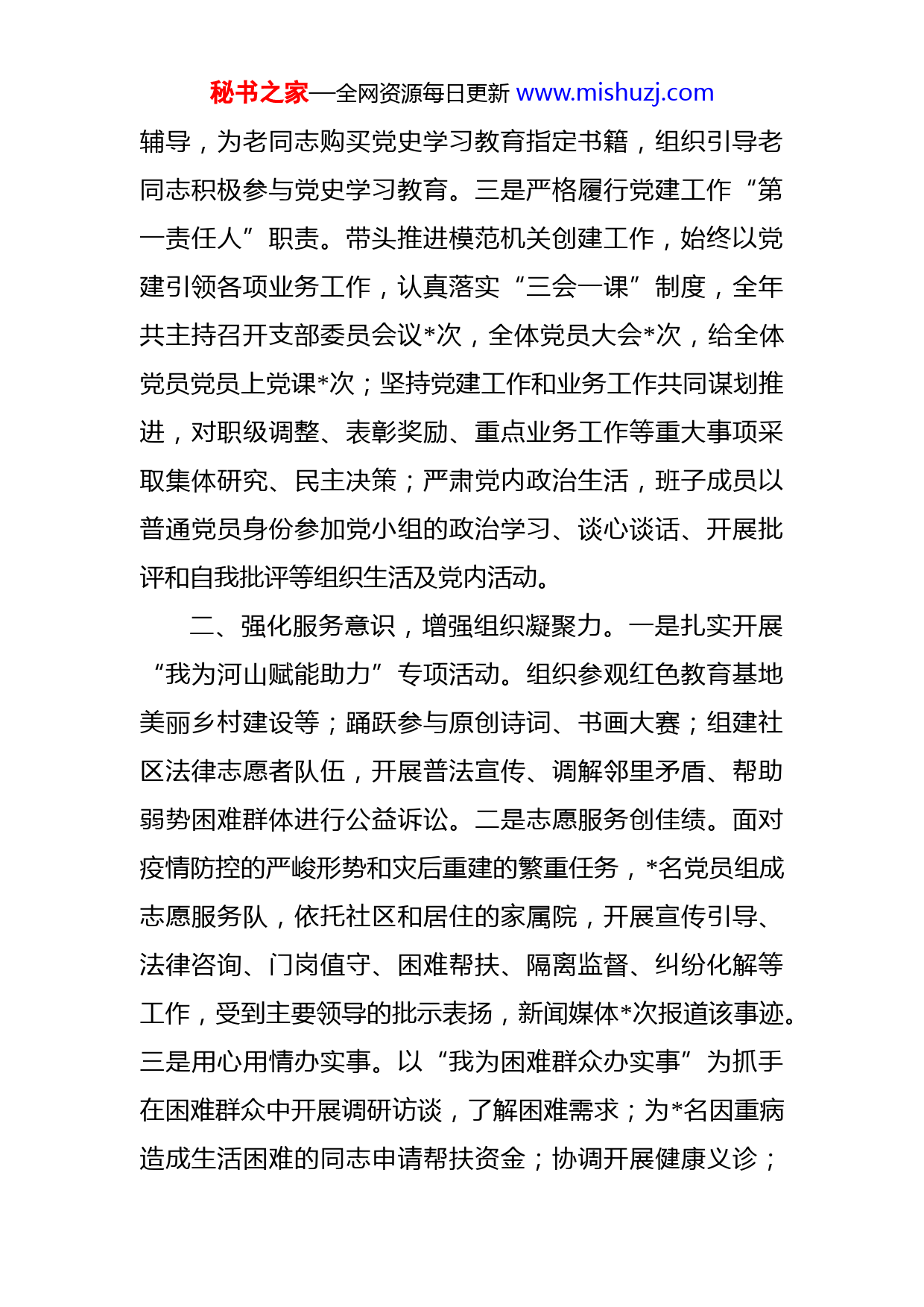 秘书之家—全网资源每日更新 www.mishuzj.com

辅导，为老同志购买党史学习教育指定书籍，组织引导老同志积极参与党史学习教育。三是严格履行党建工作“第一责任人”职责。带头推进模范机关创建工作，始终以党建引领各项业务工作，认真落实“三会一课”制度，全年共主持召开支部委员会议*次，全体党员大会*次，给全体党员党员上党课*次；坚持党建工作和业务工作共同谋划推进，对职级调整、表彰奖励、重点业务工作等重大事项采取集体研究、民主决策；严肃党内政治生活，班子成员以普通党员身份参加党小组的政治学习、谈心谈话、开展批评和自我批评等组织生活及党内活动。

二、强化服务意识，增强组织凝聚力。一是扎实开展“我为河山赋能助力”专项活动。组织参观红色教育基地美丽乡村建设等；踊跃参与原创诗词、书画大赛；组建社区法律志愿者队伍，开展普法宣传、调解邻里矛盾、帮助弱势困难群体进行公益诉讼。二是志愿服务创佳绩。面对疫情防控的严峻形势和灾后重建的繁重任务，*名党员组成志愿服务队，依托社区和居住的家属院，开展宣传引导、法律咨询、门岗值守、困难帮扶、隔离监督、纠纷化解等工作，受到主要领导的批示表扬，新闻媒体*次报道该事迹。三是用心用情办实事。以“我为困难群众办实事”为抓手在困难群众中开展调研访谈，了解困难需求；为*名因重病造成生活困难的同志申请帮扶资金；协调开展健康义诊；